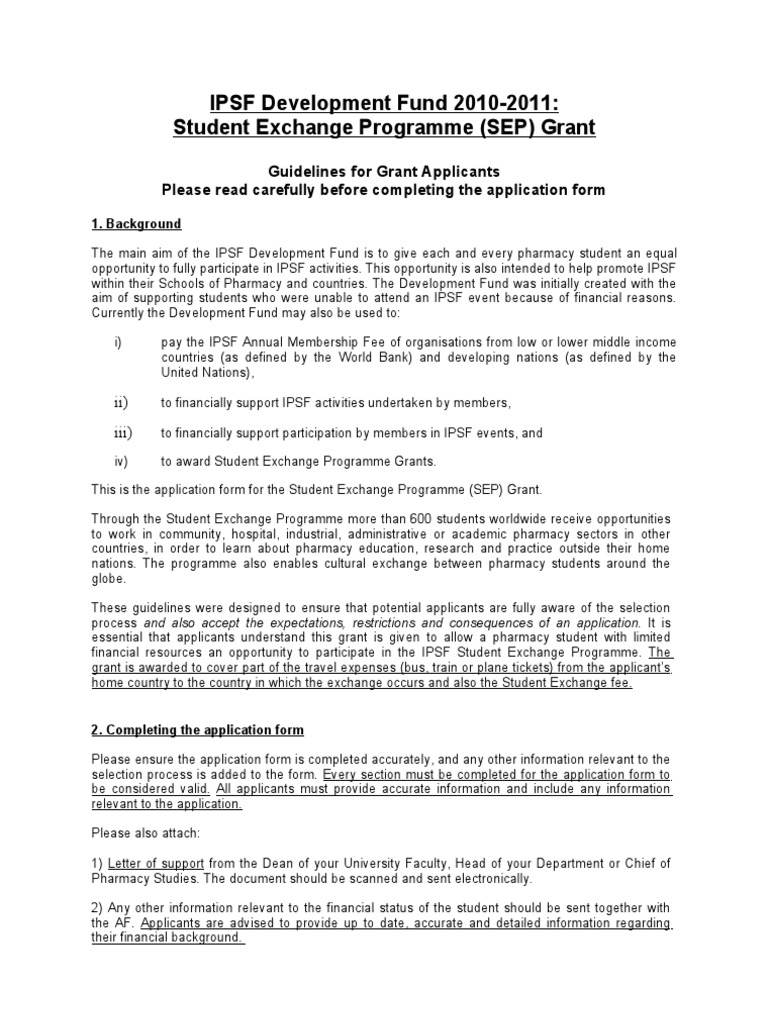 IPSF Development Fund 2010-2011:
Student Exchange Programme (SEP) Grant

Guidelines for Grant Applicants
Please read carefully before completing the application form

1. Background

The main aim of the IPSF Development Fund is to give each and every pharmacy student an equal opportunity to fully participate in IPSF activities. This opportunity is also intended to help promote IPSF within their Schools of Pharmacy and countries. The Development Fund was initially created with the aim of supporting students who were unable to attend an IPSF event because of financial reasons. Currently the Development Fund may also be used to:

i) pay the IPSF Annual Membership Fee of organisations from low or lower middle income countries (as defined by the World Bank) and developing nations (as defined by the United Nations),

ii) to financially support IPSF activities undertaken by members,

iii) to financially support participation by members in IPSF events, and

iv) to award Student Exchange Programme Grants.

This is the application form for the Student Exchange Programme (SEP) Grant.

Through the Student Exchange Programme more than 600 students worldwide receive opportunities to work in community, hospital, industrial, administrative or academic pharmacy sectors in other countries, in order to learn about pharmacy education, research and practice outside their home nations. The programme also enables cultural exchange between pharmacy students around the globe.

These guidelines were designed to ensure that potential applicants are fully aware of the selection process and also accept the expectations, restrictions and consequences of an application. It is essential that applicants understand this grant is given to allow a pharmacy student with limited financial resources an opportunity to participate in the IPSF Student Exchange Programme. The grant is awarded to cover part of the travel expenses (bus, train or plane tickets) from the applicant's home country to the country in which the exchange occurs and also the Student Exchange fee.

2. Completing the application form

Please ensure the application form is completed accurately, and any other information relevant to the selection process is added to the form. Every section must be completed for the application form to be considered valid. All applicants must provide accurate information and include any information relevant to the application.

Please also attach:

1) Letter of support from the Dean of your University Faculty, Head of your Department or Chief of Pharmacy Studies. The document should be scanned and sent electronically.

2) Any other information relevant to the financial status of the student should be sent together with the AF. Applicants are advised to provide up to date, accurate and detailed information regarding their financial background.